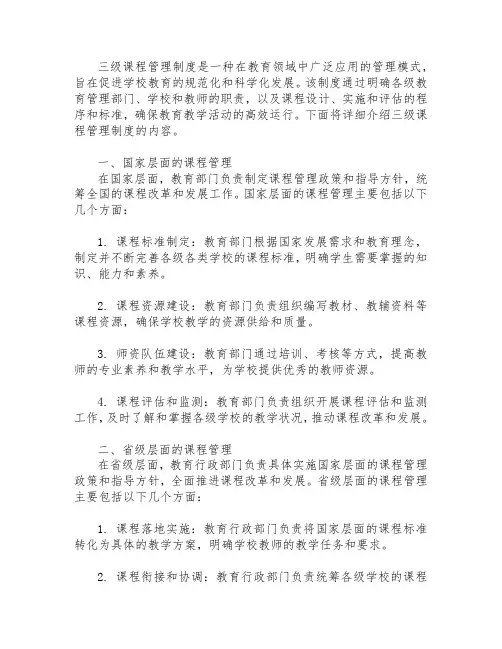 三级课程管理制度是一种在教育领域中广泛应用的管理模式，旨在促进学校教育的规范化和科学化发展。该制度通过明确各级教育管理部门、学校和教师的职责，以及课程设计、实施和评估的程序和标准，确保教育教学活动的高效运行。下面将详细介绍三级课程管理制度的内容。

一、国家层面的课程管理

在国家层面，教育部门负责制定课程管理政策和指导方针，统筹全国的课程改革和发展工作。国家层面的课程管理主要包括以下几个方面：

1. 课程标准制定：教育部门根据国家发展需求和教育理念，制定并不断完善各级各类学校的课程标准，明确学生需要掌握的知识、能力和素养。

2. 课程资源建设：教育部门负责组织编写教材、教辅资料等课程资源，确保学校教学的资源供给和质量。

3. 师资队伍建设：教育部门通过培训、考核等方式，提高教师的专业素养和教学水平，为学校提供优秀的教师资源。

4. 课程评估和监测：教育部门负责组织开展课程评估和监测工作，及时了解和掌握各级学校的教学状况，推动课程改革和发展。

二、省级层面的课程管理

在省级层面，教育行政部门负责具体实施国家层面的课程管理政策和指导方针，全面推进课程改革和发展。省级层面的课程管理主要包括以下几个方面：

1. 课程落地实施：教育行政部门负责将国家层面的课程标准转化为具体的教学方案，明确学校教师的教学任务和要求。

2. 课程衔接和协调：教育行政部门负责统筹各级学校的课程